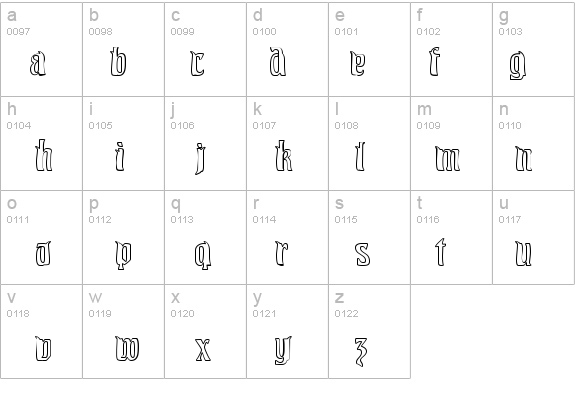 | a 0097 a | b 0098 b | c 0099 c | d 0100 d | e 0101 e | f 0102 f | g 0103 g |
|---|---|---|---|---|---|---|
| h 0104 h | i 0105 i | j 0106 j | k 0107 k | l 0108 l | m 0109 m | n 0110 n |
| o 0111 o | p 0112 p | q 0113 q | r 0114 r | s 0115 s | t 0116 t | u 0117 u |
| v 0118 v | w 0119 w | x 0120 x | y 0121 y | z 0122 z | | |